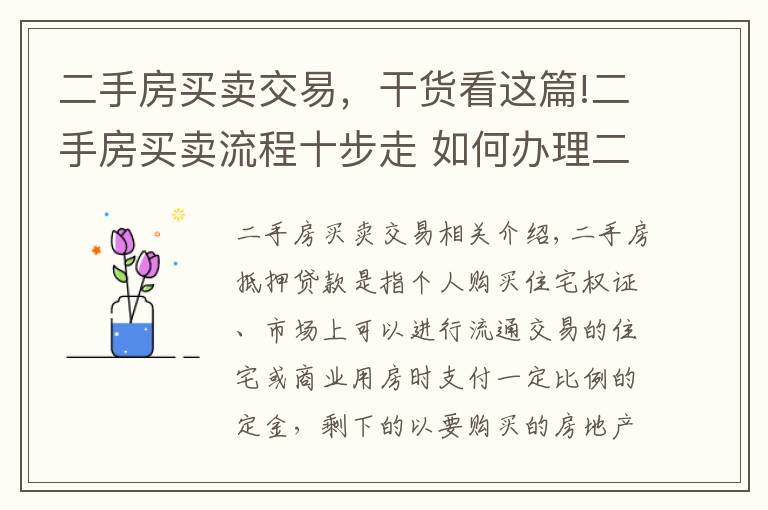 二手房买卖交易，干货看这篇!二手房买卖流程十步走 如何办理二

二手房买卖交易相关介绍，二手房抵押贷款是指个人购买住宅权证、市场上可以进行流通交易的住宅或商业用房时支付一定比例的定金，剩下的以要购买的房地产